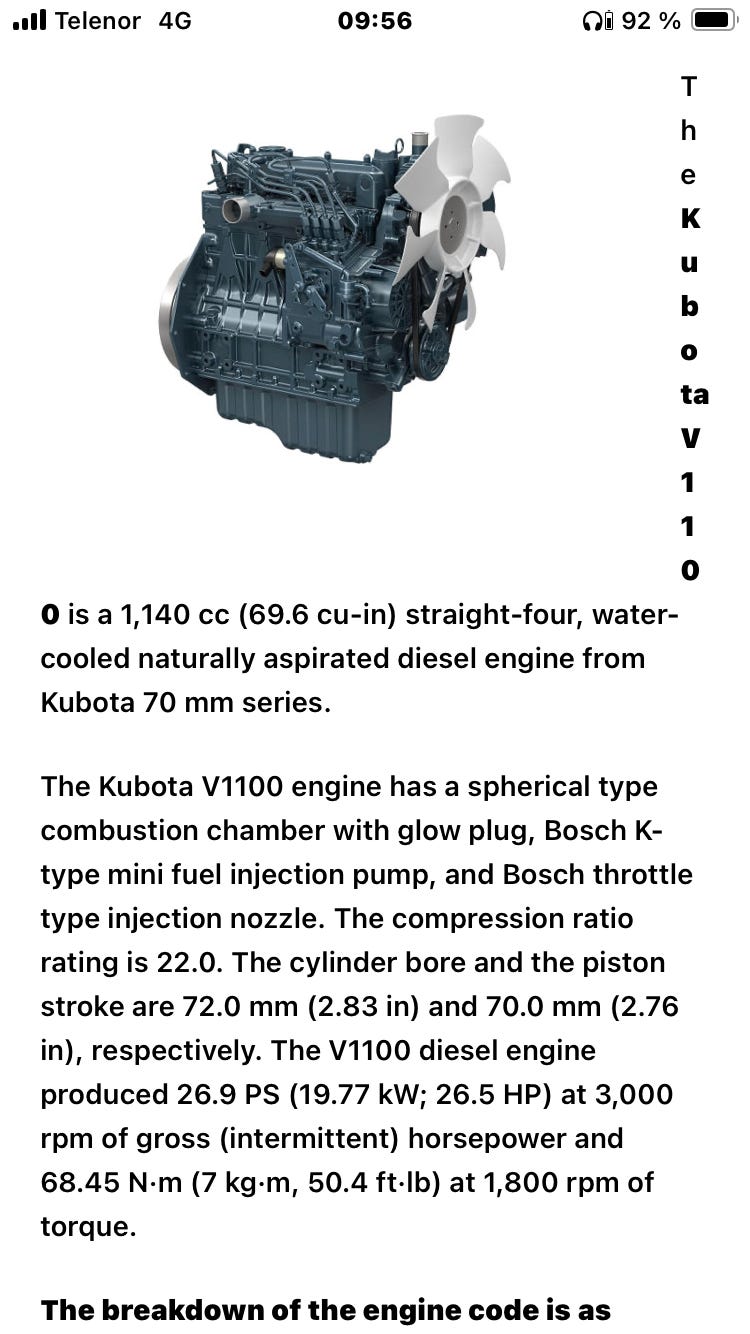 Telenor 4G 09:56 92 %

The Kubota V1100 is a 1,140 cc (69.6 cu-in) straight-four, water-cooled naturally aspirated diesel engine from Kubota 70 mm series.

The Kubota V1100 engine has a spherical type combustion chamber with glow plug, Bosch K-type mini fuel injection pump, and Bosch throttle type injection nozzle. The compression ratio rating is 22.0. The cylinder bore and the piston stroke are 72.0 mm (2.83 in) and 70.0 mm (2.76 in), respectively. The V1100 diesel engine produced 26.9 PS (19.77 kW; 26.5 HP) at 3,000 rpm of gross (intermittent) horsepower and 68.45 N·m (7 kg·m, 50.4 ft·lb) at 1,800 rpm of torque.

The breakdown of the engine code is as